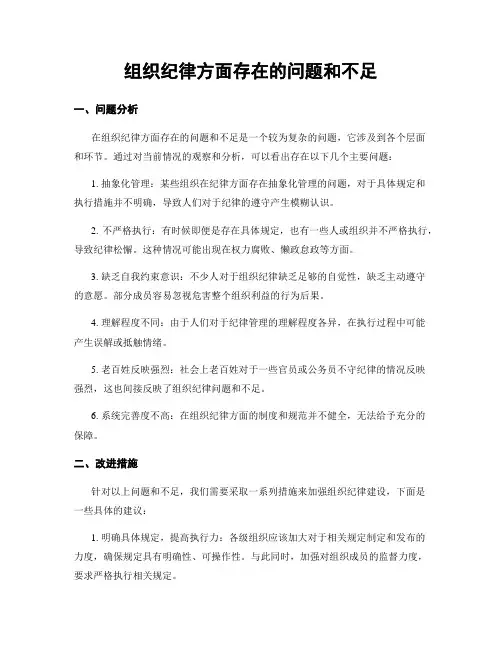 组织纪律方面存在的问题和不足

一、问题分析

在组织纪律方面存在的问题和不足是一个较为复杂的问题，它涉及到各个层面和环节。通过对当前情况的观察和分析，可以看出存在以下几个主要问题：

1. 抽象化管理：某些组织在纪律方面存在抽象化管理的问题，对于具体规定和执行措施并不明确，导致人们对于纪律的遵守产生模糊认识。

2. 不严格执行：有时候即便是存在具体规定，也有一些人或组织并不严格执行，导致纪律松懈。这种情况可能出现在权力腐败、懒政怠政等方面。

3. 缺乏自我约束意识：不少人对于组织纪律缺乏足够的自觉性，缺乏主动遵守的意愿。部分成员容易忽视危害整个组织利益的行为后果。

4. 理解程度不同：由于人们对于纪律管理的理解程度各异，在执行过程中可能产生误解或抵触情绪。

5. 老百姓反映强烈：社会上老百姓对于一些官员或公务员不守纪律的情况反映强烈，这也间接反映了组织纪律问题和不足。

6. 系统完善度不高：在组织纪律方面的制度和规范并不健全，无法给予充分的保障。

二、改进措施

针对以上问题和不足，我们需要采取一系列措施来加强组织纪律建设，下面是一些具体的建议：

1. 明确具体规定，提高执行力：各级组织应该加大对于相关规定制定和发布的力度，确保规定具有明确性、可操作性。与此同时，加强对组织成员的监督力度，要求严格执行相关规定。